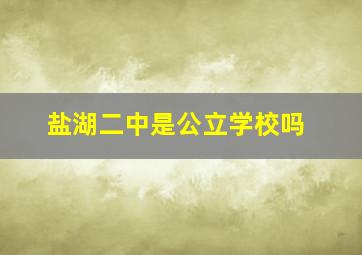 盐湖二中是公立学校吗